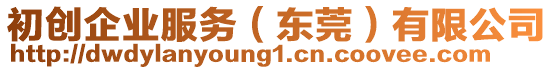 初创企业服务（东莞）有限公司
http://dwdylanyoung1.cn.coovee.com